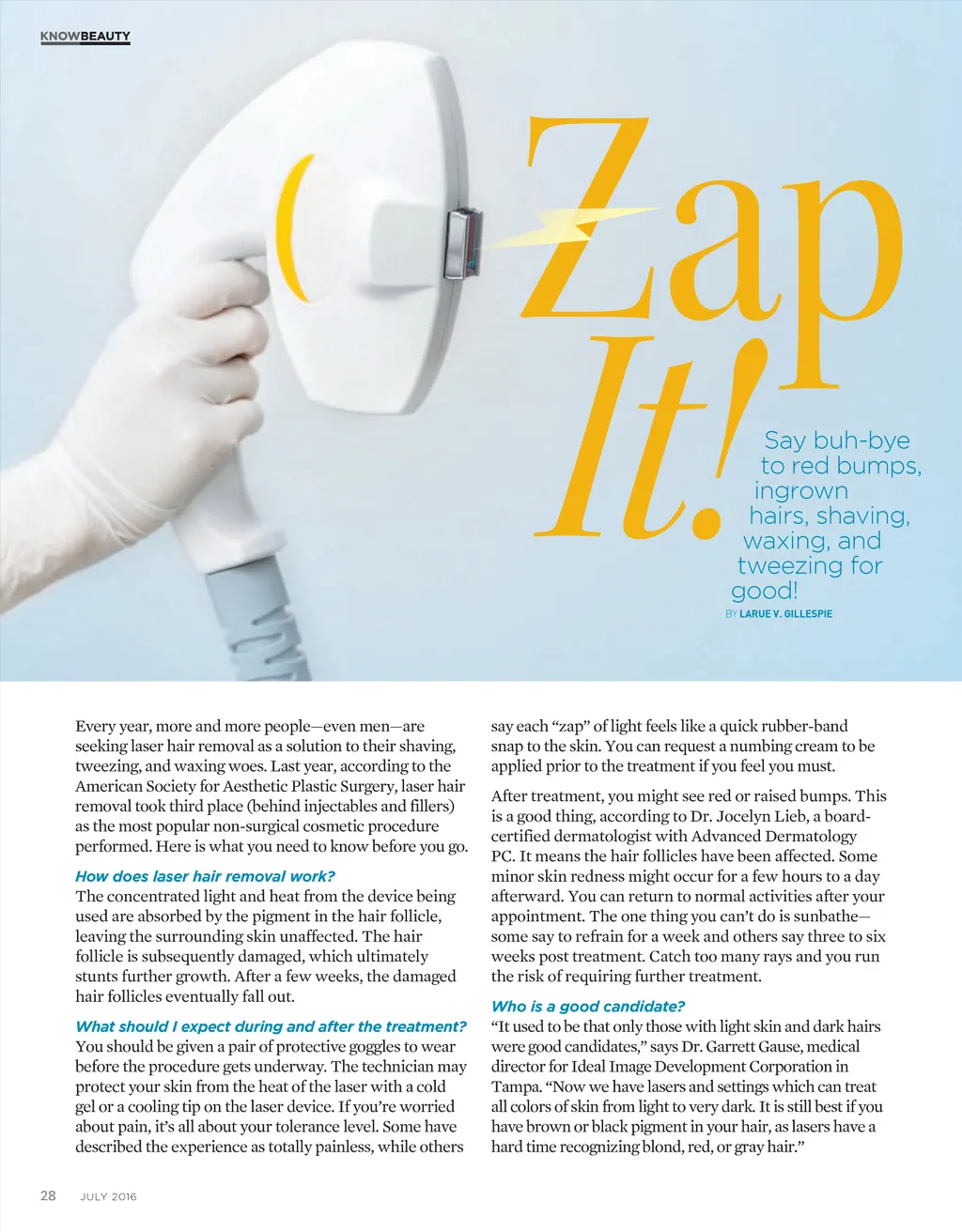 KNOWBEAUTY

Zap It!

Say buh-bye to red bumps, ingrown hairs, shaving, waxing, and tweezing for good!

BY LARUE V. GILLESPIE

Every year, more and more people—even men—are seeking laser hair removal as a solution to their shaving, tweezing, and waxing woes. Last year, according to the American Society for Aesthetic Plastic Surgery, laser hair removal took third place (behind injectables and fillers) as the most popular non-surgical cosmetic procedure performed. Here is what you need to know before you go.

How does laser hair removal work?
The concentrated light and heat from the device being used are absorbed by the pigment in the hair follicle, leaving the surrounding skin unaffected. The hair follicle is subsequently damaged, which ultimately stunts further growth. After a few weeks, the damaged hair follicles eventually fall out.

What should I expect during and after the treatment?
You should be given a pair of protective goggles to wear before the procedure gets underway. The technician may protect your skin from the heat of the laser with a cold gel or a cooling tip on the laser device. If you're worried about pain, it's all about your tolerance level. Some have described the experience as totally painless, while others say each "zap" of light feels like a quick rubber-band snap to the skin. You can request a numbing cream to be applied prior to the treatment if you feel you must.

After treatment, you might see red or raised bumps. This is a good thing, according to Dr. Jocelyn Lieb, a board-certified dermatologist with Advanced Dermatology PC. It means the hair follicles have been affected. Some minor skin redness might occur for a few hours to a day afterward. You can return to normal activities after your appointment. The one thing you can't do is sunbathe—some say to refrain for a week and others say three to six weeks post treatment. Catch too many rays and you run the risk of requiring further treatment.

Who is a good candidate?
"It used to be that only those with light skin and dark hairs were good candidates," says Dr. Garrett Gause, medical director for Ideal Image Development Corporation in Tampa. "Now we have lasers and settings which can treat all colors of skin from light to very dark. It is still best if you have brown or black pigment in your hair, as lasers have a hard time recognizing blond, red, or gray hair."

28 JULY 2016